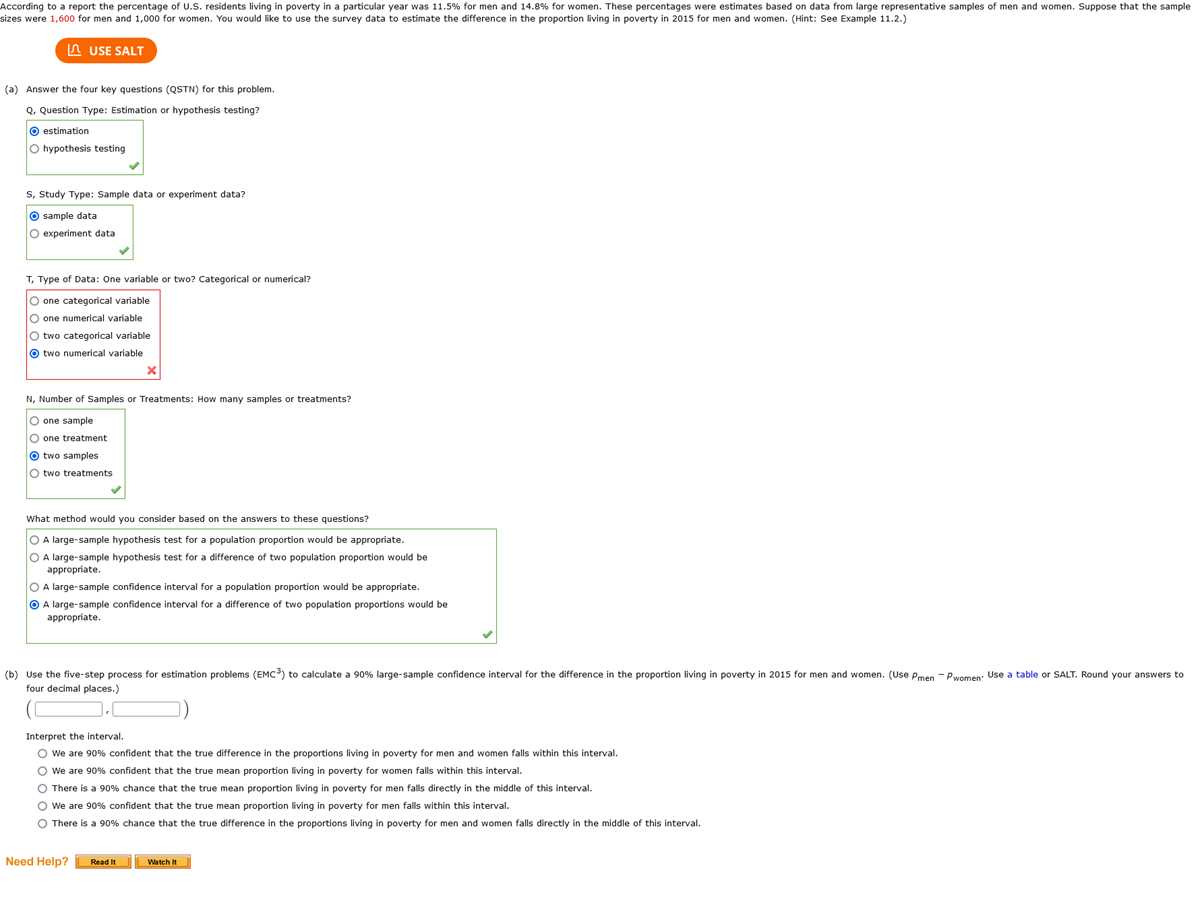 According to a report the percentage of U.S. residents living in poverty in a particular year was 11.5% for men and 14.8% for women. These percentages were estimates based on data from large representative samples of men and women. Suppose that the sample sizes were 1,600 for men and 1,000 for women. You would like to use the survey data to estimate the difference in the proportion living in poverty in 2015 for men and women. (Hint: See Example 11.2.)

USE SALT

(a) Answer the four key questions (QSTN) for this problem.

Q, Question Type: Estimation or hypothesis testing?

estimation
hypothesis testing

S, Study Type: Sample data or experiment data?

sample data
experiment data

T, Type of Data: One variable or two? Categorical or numerical?

one categorical variable
one numerical variable
two categorical variable
two numerical variable

N, Number of Samples or Treatments: How many samples or treatments?

one sample
one treatment
two samples
two treatments

What method would you consider based on the answers to these questions?

A large-sample hypothesis test for a population proportion would be appropriate.
A large-sample hypothesis test for a difference of two population proportion would be appropriate.
A large-sample confidence interval for a population proportion would be appropriate.
A large-sample confidence interval for a difference of two population proportions would be appropriate.

(b) Use the five-step process for estimation problems (EMC$^3$) to calculate a 90% large-sample confidence interval for the difference in the proportion living in poverty in 2015 for men and women. (Use $p_{men} - p_{women}$. Use a table or SALT. Round your answers to four decimal places.)

( , )

Interpret the interval.

We are 90% confident that the true difference in the proportions living in poverty for men and women falls within this interval.
We are 90% confident that the true mean proportion living in poverty for women falls within this interval.
There is a 90% chance that the true mean proportion living in poverty for men falls directly in the middle of this interval.
We are 90% confident that the true mean proportion living in poverty for men falls within this interval.
There is a 90% chance that the true difference in the proportions living in poverty for men and women falls directly in the middle of this interval.

Need Help? Read It Watch It